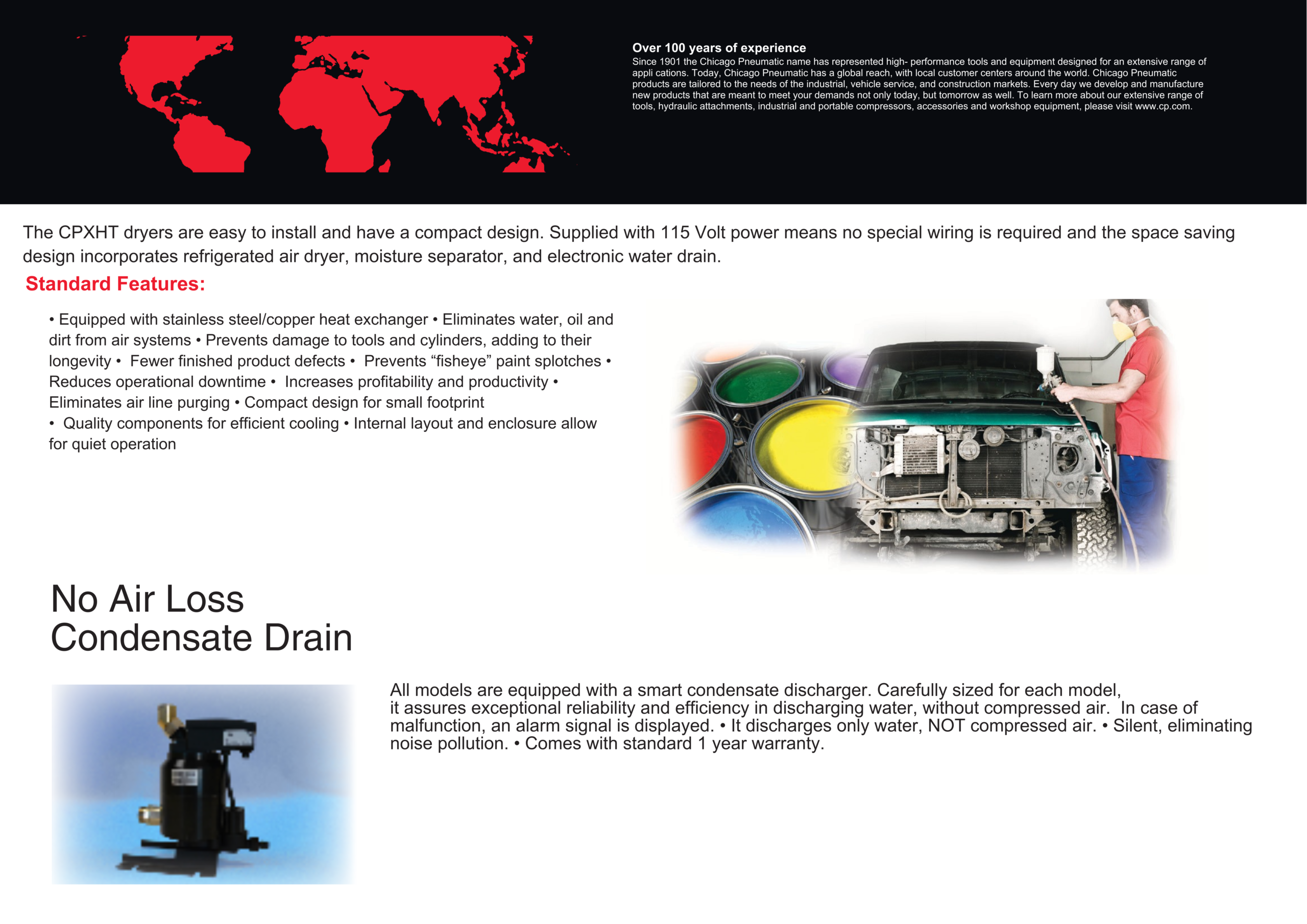 Over 100 years of experience
Since 1901 the Chicago Pneumatic name has represented high- performance tools and equipment designed for an extensive range of appli cations. Today, Chicago Pneumatic has a global reach, with local customer centers around the world. Chicago Pneumatic products are tailored to the needs of the industrial, vehicle service, and construction markets. Every day we develop and manufacture new products that are meant to meet your demands not only today, but tomorrow as well. To learn more about our extensive range of tools, hydraulic attachments, industrial and portable compressors, accessories and workshop equipment, please visit www.cp.com.

The CPXHT dryers are easy to install and have a compact design. Supplied with 115 Volt power means no special wiring is required and the space saving design incorporates refrigerated air dryer, moisture separator, and electronic water drain.

Standard Features:

• Equipped with stainless steel/copper heat exchanger • Eliminates water, oil and dirt from air systems • Prevents damage to tools and cylinders, adding to their longevity • Fewer finished product defects • Prevents “fisheye” paint splotches • Reduces operational downtime • Increases profitability and productivity • Eliminates air line purging • Compact design for small footprint
• Quality components for efficient cooling • Internal layout and enclosure allow for quiet operation

No Air Loss
Condensate Drain

All models are equipped with a smart condensate discharger. Carefully sized for each model, it assures exceptional reliability and efficiency in discharging water, without compressed air. In case of malfunction, an alarm signal is displayed. • It discharges only water, NOT compressed air. • Silent, eliminating noise pollution. • Comes with standard 1 year warranty.